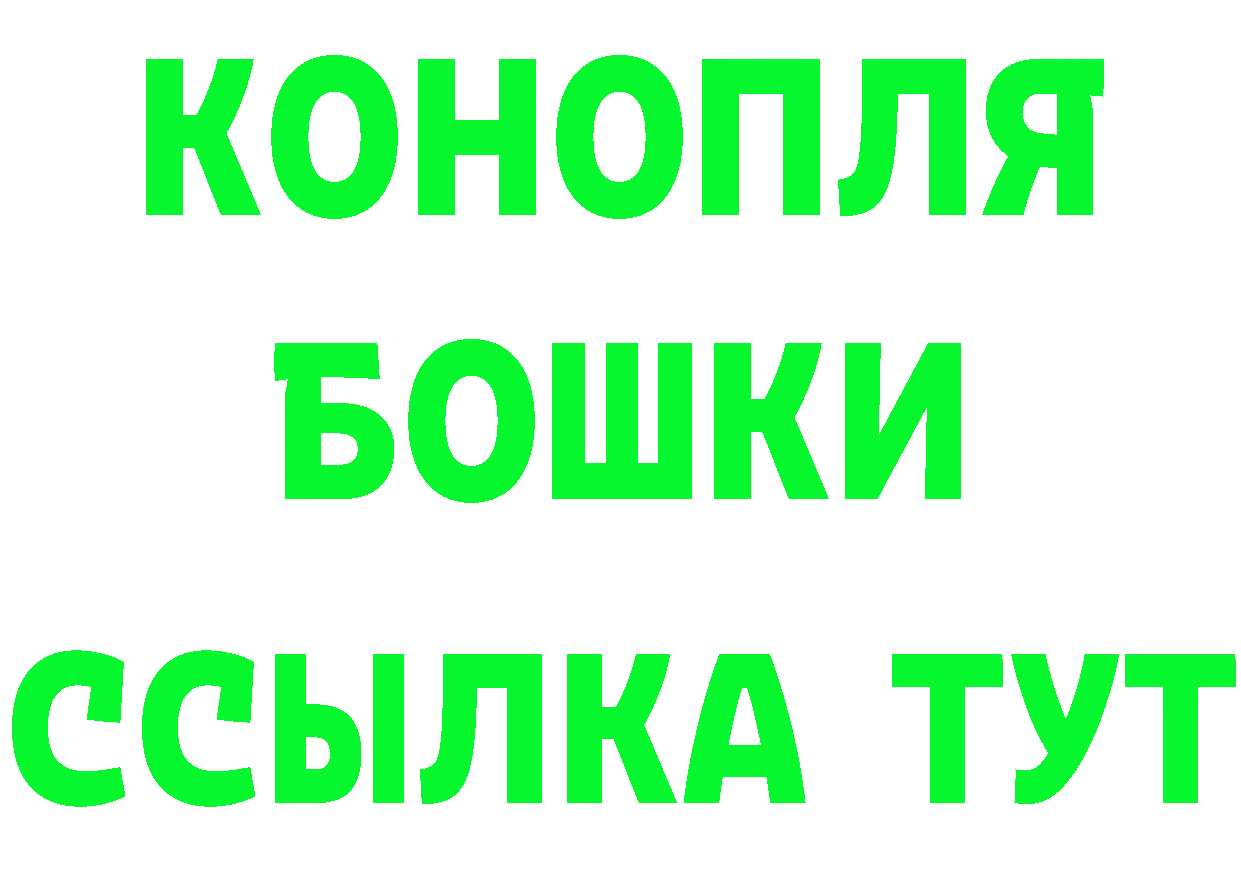 КОНОПЛЯ
БОШКИ
ССЫЛКА ТУТ